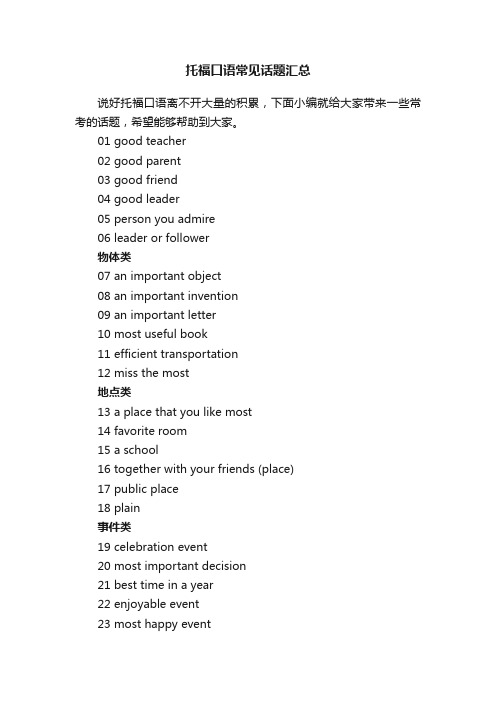 托福口语常见话题汇总

说好托福口语离不开大量的积累，下面小编就给大家带来一些常考的话题，希望能够帮助到大家。

01 good teacher
02 good parent
03 good friend
04 good leader
05 person you admire
06 leader or follower
物体类
07 an important object
08 an important invention
09 an important letter
10 most useful book
11 efficient transportation
12 miss the most
地点类
13 a place that you like most
14 favorite room
15 a school
16 together with your friends (place)
17 public place
18 plain
事件类
19 celebration event
20 most important decision
21 best time in a year
22 enjoyable event
23 most happy event